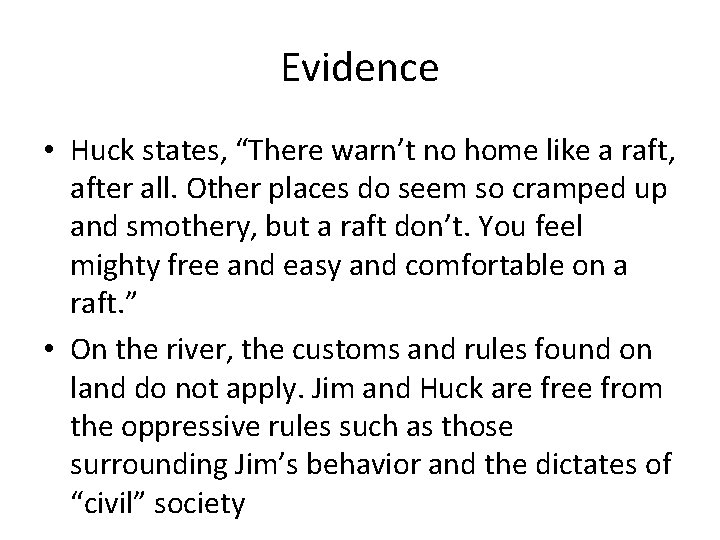 Evidence

• Huck states, "There warn't no home like a raft, after all. Other places do seem so cramped up and smothery, but a raft don't. You feel mighty free and easy and comfortable on a raft."
• On the river, the customs and rules found on land do not apply. Jim and Huck are free from the oppressive rules such as those surrounding Jim's behavior and the dictates of "civil" society